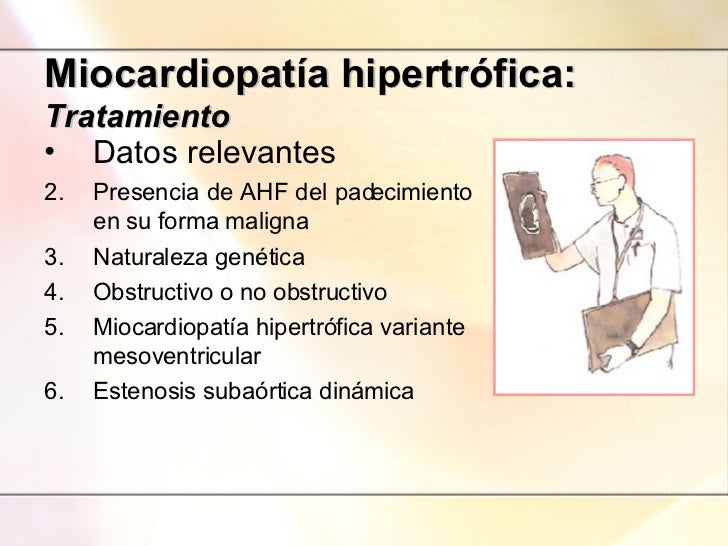 Miocardiopatía hipertrófica:
Tratamiento

• Datos relevantes
2. Presencia de AHF del padecimiento en su forma maligna
3. Naturaleza genética
4. Obstructivo o no obstructivo
5. Miocardiopatía hipertrófica variante mesoventricular
6. Estenosis subaórtica dinámica